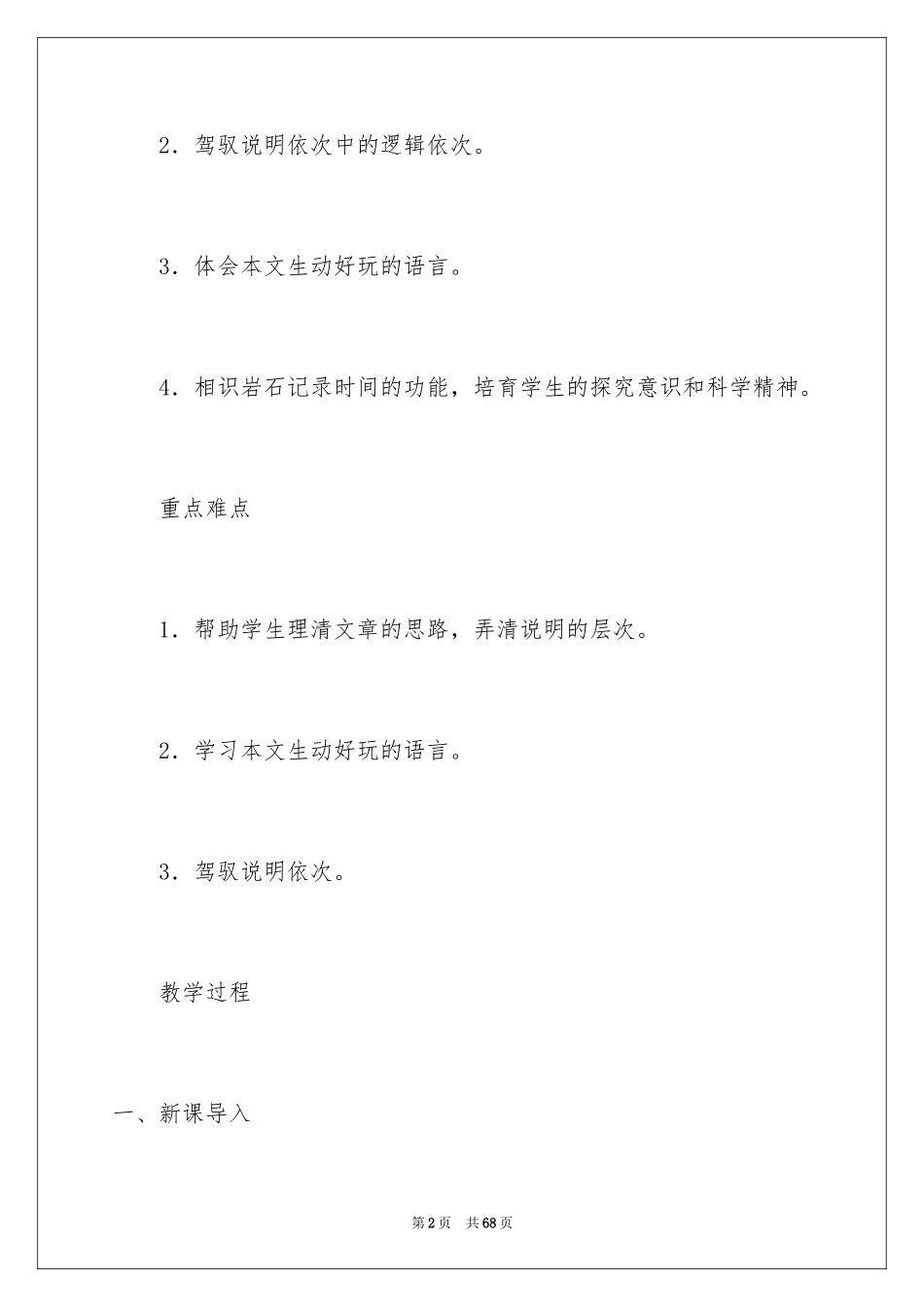 2．驾驭说明依次中的逻辑依次。

3．体会本文生动好玩的语言。

4．相识岩石记录时间的功能，培育学生的探究意识和科学精神。

重点难点

1．帮助学生理清文章的思路，弄清说明的层次。

2．学习本文生动好玩的语言。

3．驾驭说明依次。

教学过程

一、新课导入

第2页　共68页